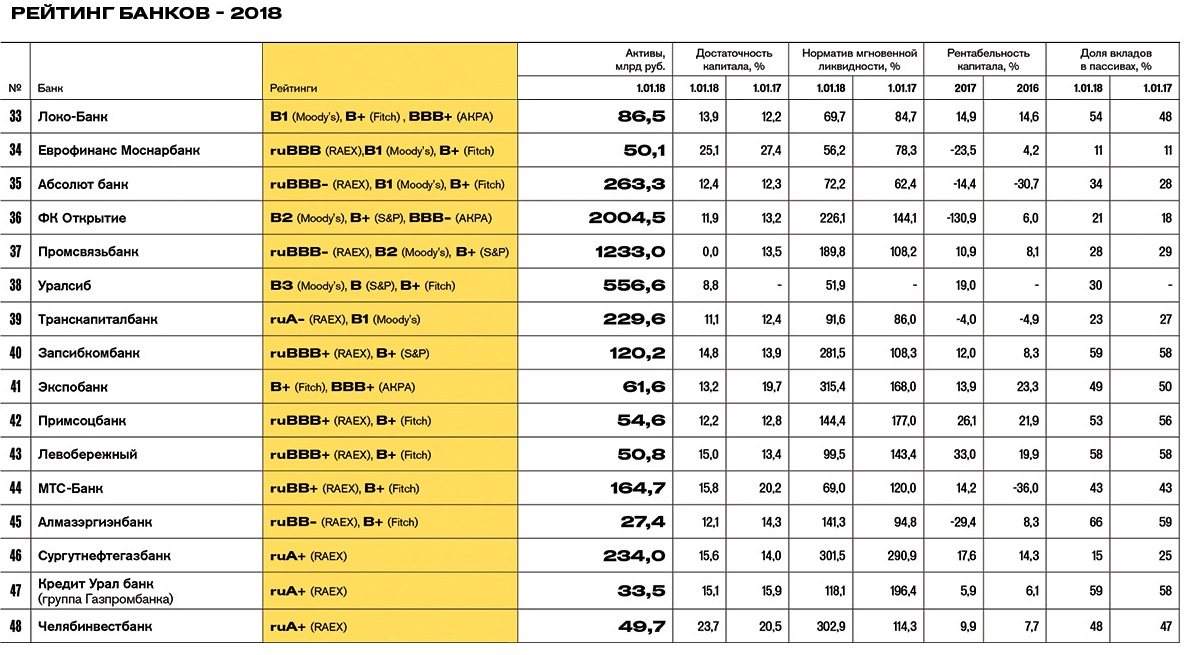 РЕЙТИНГ БАНКОВ - 2018

| № | Банк | Рейтинги | Активы, млрд руб. 1.01.18 | Достаточность капитала, % 1.01.18 | Достаточность капитала, % 1.01.17 | Норматив мгновенной ликвидности, % 1.01.18 | Норматив мгновенной ликвидности, % 1.01.17 | Рентабельность капитала, % 2017 | Рентабельность капитала, % 2016 | Доля вкладов в пассивах, % 1.01.18 | Доля вкладов в пассивах, % 1.01.17 |
|---|---|---|---|---|---|---|---|---|---|---|---|
| 33 | Локо-Банк | B1 (Moody's), B+ (Fitch) , BBB+ (АКРА) | 86,5 | 13,9 | 12,2 | 69,7 | 84,7 | 14,9 | 14,6 | 54 | 48 |
| 34 | Еврофинанс Моснарбанк | ruBBB (RAEX),B1 (Moody's), B+ (Fitch) | 50,1 | 25,1 | 27,4 | 56,2 | 78,3 | -23,5 | 4,2 | 11 | 11 |
| 35 | Абсолют банк | ruBBB- (RAEX), B1 (Moody's), B+ (Fitch) | 263,3 | 12,4 | 12,3 | 72,2 | 62,4 | -14,4 | -30,7 | 34 | 28 |
| 36 | ФК Открытие | B2 (Moody's), B+ (S&P), BBB- (АКРА) | 2004,5 | 11,9 | 13,2 | 226,1 | 144,1 | -130,9 | 6,0 | 21 | 18 |
| 37 | Промсвязьбанк | ruBBB- (RAEX), B2 (Moody's), B+ (S&P) | 1233,0 | 0,0 | 13,5 | 189,8 | 108,2 | 10,9 | 8,1 | 28 | 29 |
| 38 | Уралсиб | B3 (Moody's), B (S&P), B+ (Fitch) | 556,6 | 8,8 | - | 51,9 | - | 19,0 | - | 30 | - |
| 39 | Транскапиталбанк | ruA- (RAEX), B1 (Moody's) | 229,6 | 11,1 | 12,4 | 91,6 | 86,0 | -4,0 | -4,9 | 23 | 27 |
| 40 | Запсибкомбанк | ruBBB+ (RAEX), B+ (S&P) | 120,2 | 14,8 | 13,9 | 281,5 | 108,3 | 12,0 | 8,3 | 59 | 58 |
| 41 | Экспобанк | B+ (Fitch), BBB+ (АКРА) | 61,6 | 13,2 | 19,7 | 315,4 | 168,0 | 13,9 | 23,3 | 49 | 50 |
| 42 | Примсоцбанк | ruBBB+ (RAEX), B+ (Fitch) | 54,6 | 12,2 | 12,8 | 144,4 | 177,0 | 26,1 | 21,9 | 53 | 56 |
| 43 | Левобережный | ruBBB+ (RAEX), B+ (Fitch) | 50,8 | 15,0 | 13,4 | 99,5 | 143,4 | 33,0 | 19,9 | 58 | 58 |
| 44 | МТС-Банк | ruBB+ (RAEX), B+ (Fitch) | 164,7 | 15,8 | 20,2 | 69,0 | 120,0 | 14,2 | -36,0 | 43 | 43 |
| 45 | Алмазэргиэнбанк | ruBB- (RAEX), B+ (Fitch) | 27,4 | 12,1 | 14,3 | 141,3 | 94,8 | -29,4 | 8,3 | 66 | 59 |
| 46 | Сургутнефтегазбанк | ruA+ (RAEX) | 234,0 | 15,6 | 14,0 | 301,5 | 290,9 | 17,6 | 14,3 | 15 | 25 |
| 47 | Кредит Урал банк (группа Газпромбанка) | ruA+ (RAEX) | 33,5 | 15,1 | 15,9 | 118,1 | 196,4 | 5,9 | 6,1 | 59 | 58 |
| 48 | Челябинвестбанк | ruA+ (RAEX) | 49,7 | 23,7 | 20,5 | 302,9 | 114,3 | 9,9 | 7,7 | 48 | 47 |